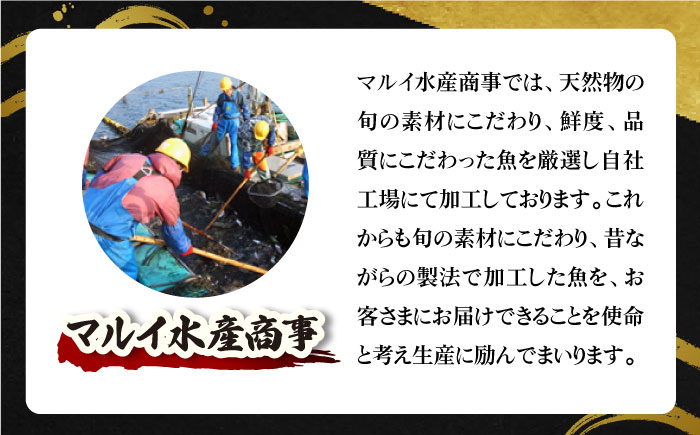 マルイ水産商事

マルイ水産商事では、天然物の旬の素材にこだわり、鮮度、品質にこだわった魚を厳選し自社工場にて加工しております。これからも旬の素材にこだわり、昔ながらの製法で加工した魚を、お客さまにお届けできることを使命と考え生産に励んでまいります。